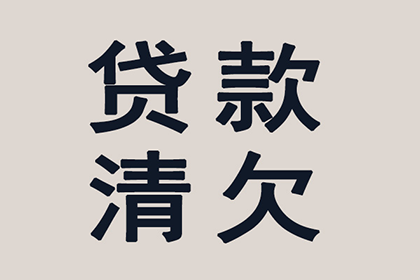 贷款
清欠